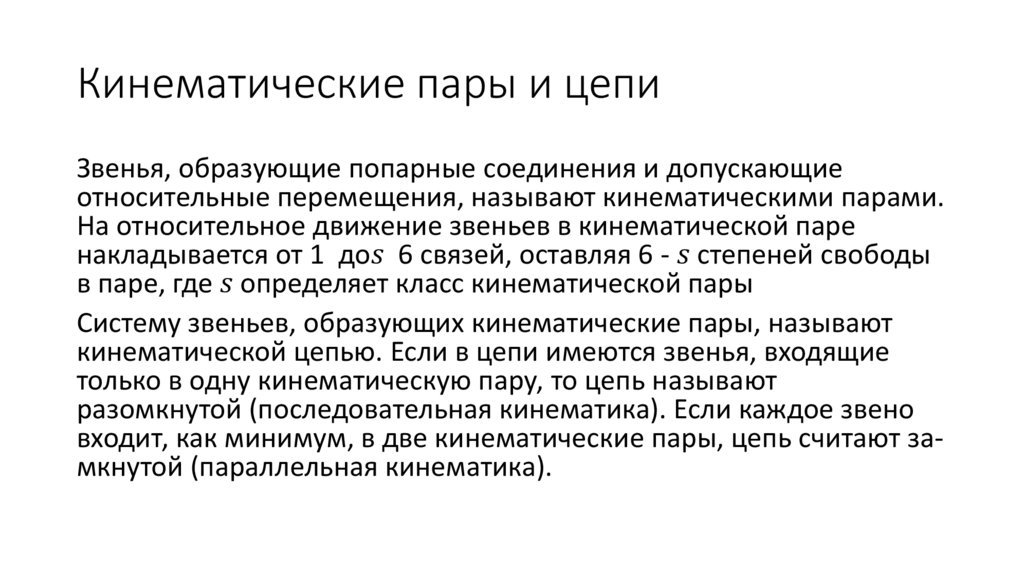 Кинематические пары и цепи

Звенья, образующие попарные соединения и допускающие относительные перемещения, называют кинематическими парами. На относительное движение звеньев в кинематической паре накладывается от 1 до$s$ 6 связей, оставляя 6 - $s$ степеней свободы в паре, где $s$ определяет класс кинематической пары

Систему звеньев, образующих кинематические пары, называют кинематической цепью. Если в цепи имеются звенья, входящие только в одну кинематическую пару, то цепь называют разомкнутой (последовательная кинематика). Если каждое звено входит, как минимум, в две кинематические пары, цепь считают замкнутой (параллельная кинематика).